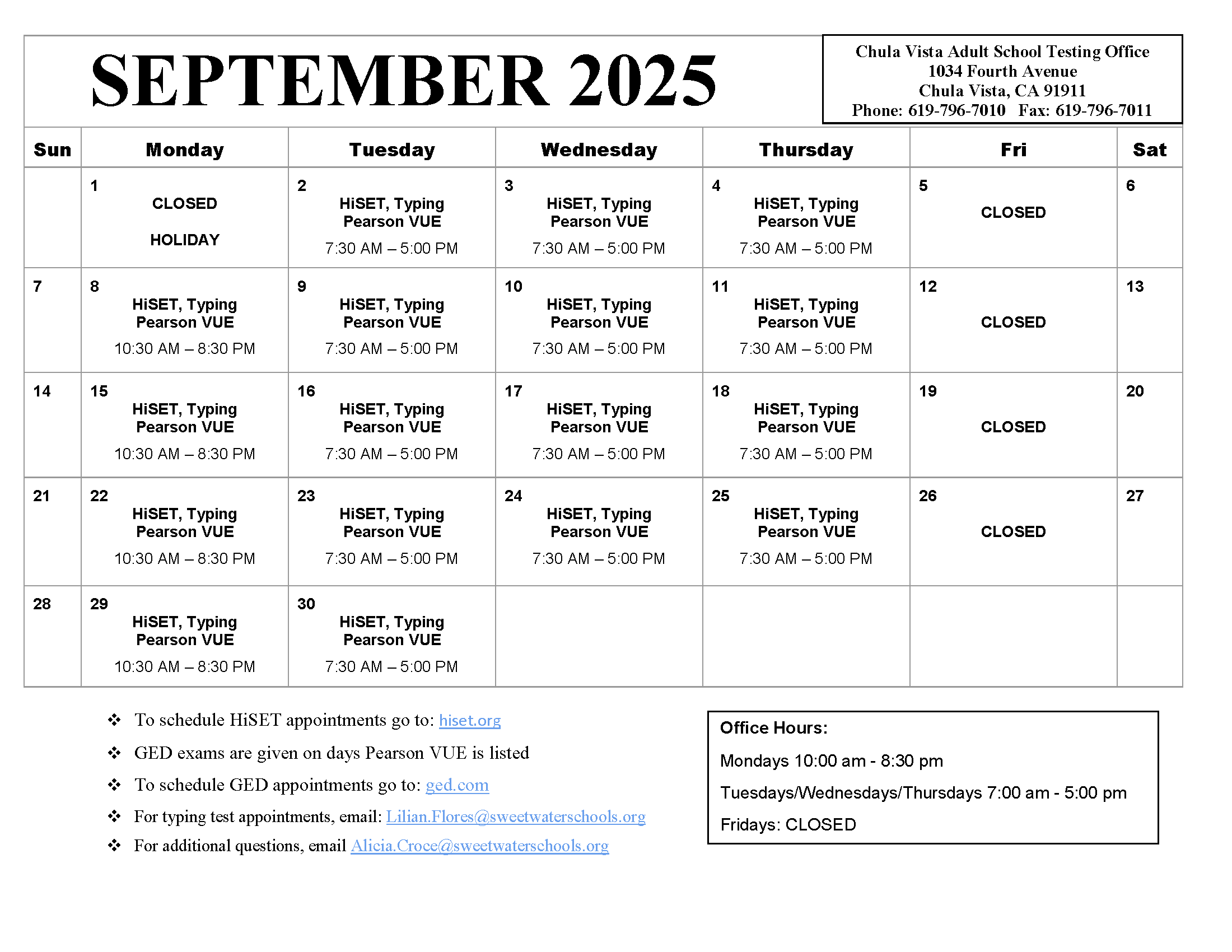 SEPTEMBER 2025

Chula Vista Adult School Testing Office
1034 Fourth Avenue
Chula Vista, CA 91911
Phone: 619-796-7010 Fax: 619-796-7011

| Sun | Monday | Tuesday | Wednesday | Thursday | Fri | Sat |
|---|---|---|---|---|---|---|
| | 1 CLOSED HOLIDAY | 2 HiSET, Typing Pearson VUE 7:30 AM – 5:00 PM | 3 HiSET, Typing Pearson VUE 7:30 AM – 5:00 PM | 4 HiSET, Typing Pearson VUE 7:30 AM – 5:00 PM | 5 CLOSED | 6 |
| 7 | 8 HiSET, Typing Pearson VUE 10:30 AM – 8:30 PM | 9 HiSET, Typing Pearson VUE 7:30 AM – 5:00 PM | 10 HiSET, Typing Pearson VUE 7:30 AM – 5:00 PM | 11 HiSET, Typing Pearson VUE 7:30 AM – 5:00 PM | 12 CLOSED | 13 |
| 14 | 15 HiSET, Typing Pearson VUE 10:30 AM – 8:30 PM | 16 HiSET, Typing Pearson VUE 7:30 AM – 5:00 PM | 17 HiSET, Typing Pearson VUE 7:30 AM – 5:00 PM | 18 HiSET, Typing Pearson VUE 7:30 AM – 5:00 PM | 19 CLOSED | 20 |
| 21 | 22 HiSET, Typing Pearson VUE 10:30 AM – 8:30 PM | 23 HiSET, Typing Pearson VUE 7:30 AM – 5:00 PM | 24 HiSET, Typing Pearson VUE 7:30 AM – 5:00 PM | 25 HiSET, Typing Pearson VUE 7:30 AM – 5:00 PM | 26 CLOSED | 27 |
| 28 | 29 HiSET, Typing Pearson VUE 10:30 AM – 8:30 PM | 30 HiSET, Typing Pearson VUE 7:30 AM – 5:00 PM | | | | |

❖ To schedule HiSET appointments go to: hiset.org
❖ GED exams are given on days Pearson VUE is listed
❖ To schedule GED appointments go to: ged.com
❖ For typing test appointments, email: Lilian.Flores@sweetwaterschools.org
❖ For additional questions, email Alicia.Croce@sweetwaterschools.org

Office Hours:
Mondays 10:00 am - 8:30 pm
Tuesdays/Wednesdays/Thursdays 7:00 am - 5:00 pm
Fridays: CLOSED